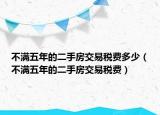 不满五年的二手房交易税费多少（不满五年的二手房交易税费）